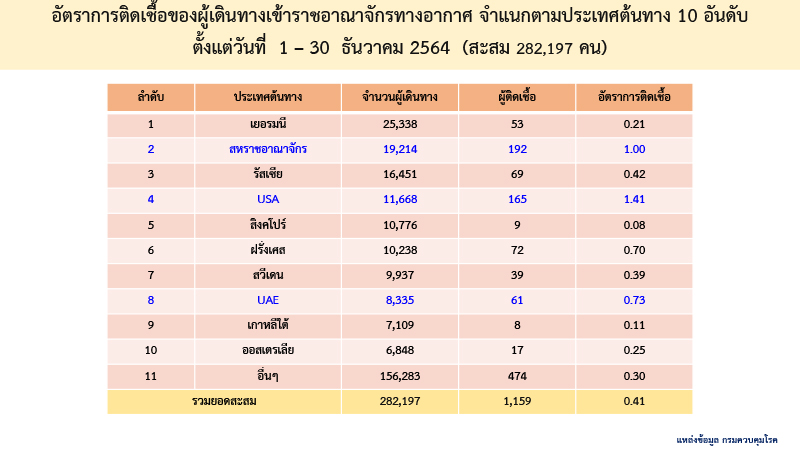 อัตราการติดเชื้อของผู้เดินทางเข้าราชอาณาจักรทางอากาศ จำแนกตามประเทศต้นทาง 10 อันดับ ตั้งแต่วันที่ 1 – 30 ธันวาคม 2564 (สะสม 282,197 คน)

| ลำดับ | ประเทศต้นทาง | จำนวนผู้เดินทาง | ผู้ติดเชื้อ | อัตราการติดเชื้อ |
|---|---|---|---|---|
| 1 | เยอรมนี | 25,338 | 53 | 0.21 |
| 2 | สหราชอาณาจักร | 19,214 | 192 | 1.00 |
| 3 | รัสเซีย | 16,451 | 69 | 0.42 |
| 4 | USA | 11,668 | 165 | 1.41 |
| 5 | สิงคโปร์ | 10,776 | 9 | 0.08 |
| 6 | ฝรั่งเศส | 10,238 | 72 | 0.70 |
| 7 | สวีเดน | 9,937 | 39 | 0.39 |
| 8 | UAE | 8,335 | 61 | 0.73 |
| 9 | เกาหลีใต้ | 7,109 | 8 | 0.11 |
| 10 | ออสเตรเลีย | 6,848 | 17 | 0.25 |
| 11 | อื่นๆ | 156,283 | 474 | 0.30 |
| รวมยอดสะสม | | 282,197 | 1,159 | 0.41 |

แหล่งข้อมูล กรมควบคุมโรค